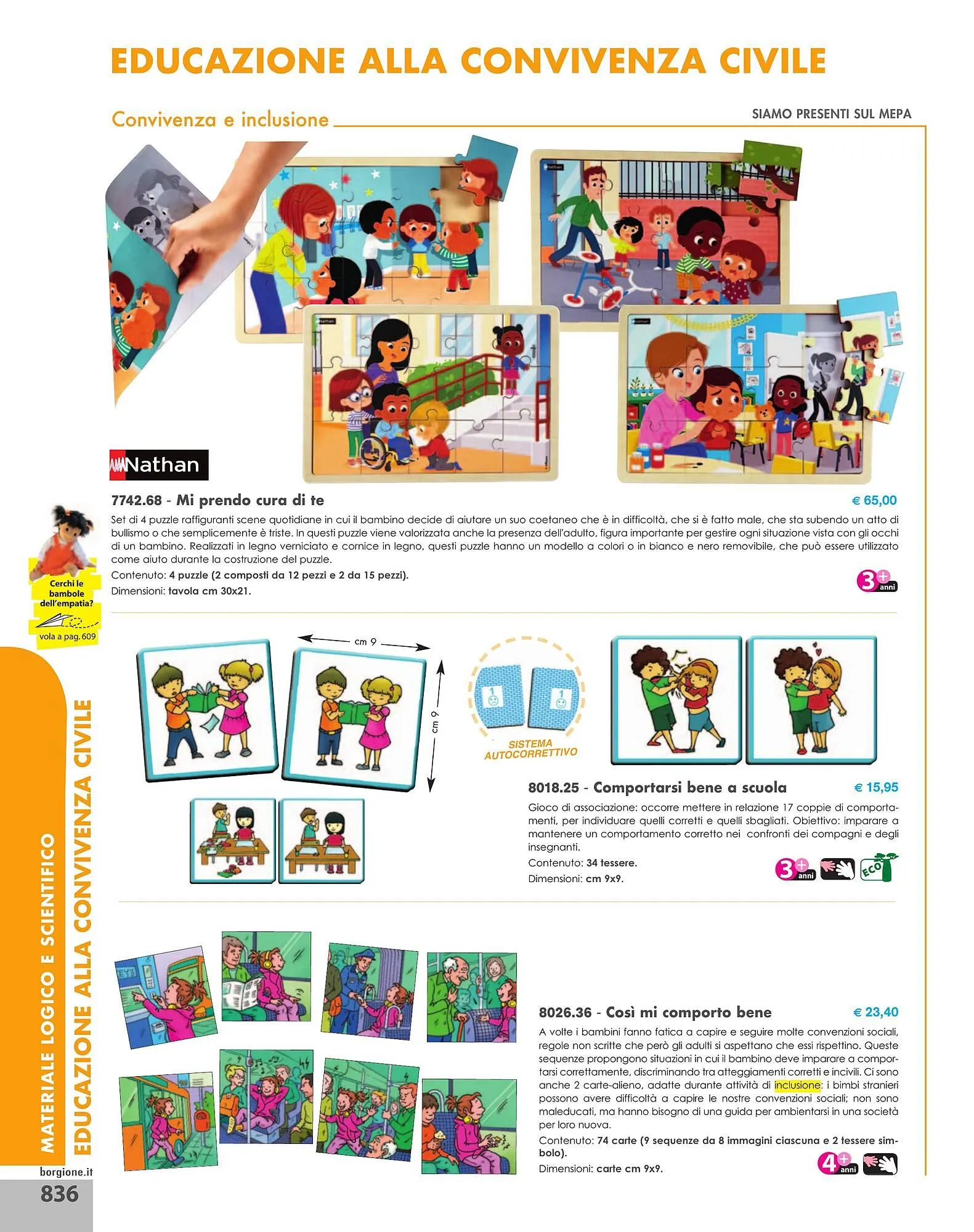 EDUCAZIONE ALLA CONVIVENZA CIVILE

Convivenza e inclusione

SIAMO PRESENTI SUL MEPA

Nathan

7742.68 - Mi prendo cura di te

€ 65,00

Set di 4 puzzle raffiguranti scene quotidiane in cui il bambino decide di aiutare un suo coetaneo che è in difficoltà, che si è fatto male, che sta subendo un atto di bullismo o che semplicemente è triste. In questi puzzle viene valorizzata anche la presenza dell'adulto, figura importante per gestire ogni situazione vista con gli occhi di un bambino. Realizzati in legno verniciato e cornice in legno, questi puzzle hanno un modello a colori o in bianco e nero removibile, che può essere utilizzato come aiuto durante la costruzione del puzzle.

Contenuto: 4 puzzle (2 composti da 12 pezzi e 2 da 15 pezzi).

Dimensioni: tavola cm 30x21.

3+ anni

Cerchi le bambole dell'empatia?

vola a pag. 609

cm 9

cm 9

SISTEMA AUTOCORRETTIVO

8018.25 - Comportarsi bene a scuola

€ 15,95

Gioco di associazione: occorre mettere in relazione 17 coppie di comportamenti, per individuare quelli corretti e quelli sbagliati. Obiettivo: imparare a mantenere un comportamento corretto nei confronti dei compagni e degli insegnanti.

Contenuto: 34 tessere.

Dimensioni: cm 9x9.

3+ anni

ECO

8026.36 - Così mi comporto bene

€ 23,40

A volte i bambini fanno fatica a capire e seguire molte convenzioni sociali, regole non scritte che però gli adulti si aspettano che essi rispettino. Queste sequenze propongono situazioni in cui il bambino deve imparare a comportarsi correttamente, discriminando tra atteggiamenti corretti e incivili. Ci sono anche 2 carte-alieno, adatte durante attività di inclusione: i bimbi stranieri possono avere difficoltà a capire le nostre convenzioni sociali; non sono maleducati, ma hanno bisogno di una guida per ambientarsi in una società per loro nuova.

Contenuto: 74 carte (9 sequenze da 8 immagini ciascuna e 2 tessere simbolo).

Dimensioni: carte cm 9x9.

4+ anni

MATERIALE LOGICO E SCIENTIFICO
EDUCAZIONE ALLA CONVIVENZA CIVILE

borgione.it

836